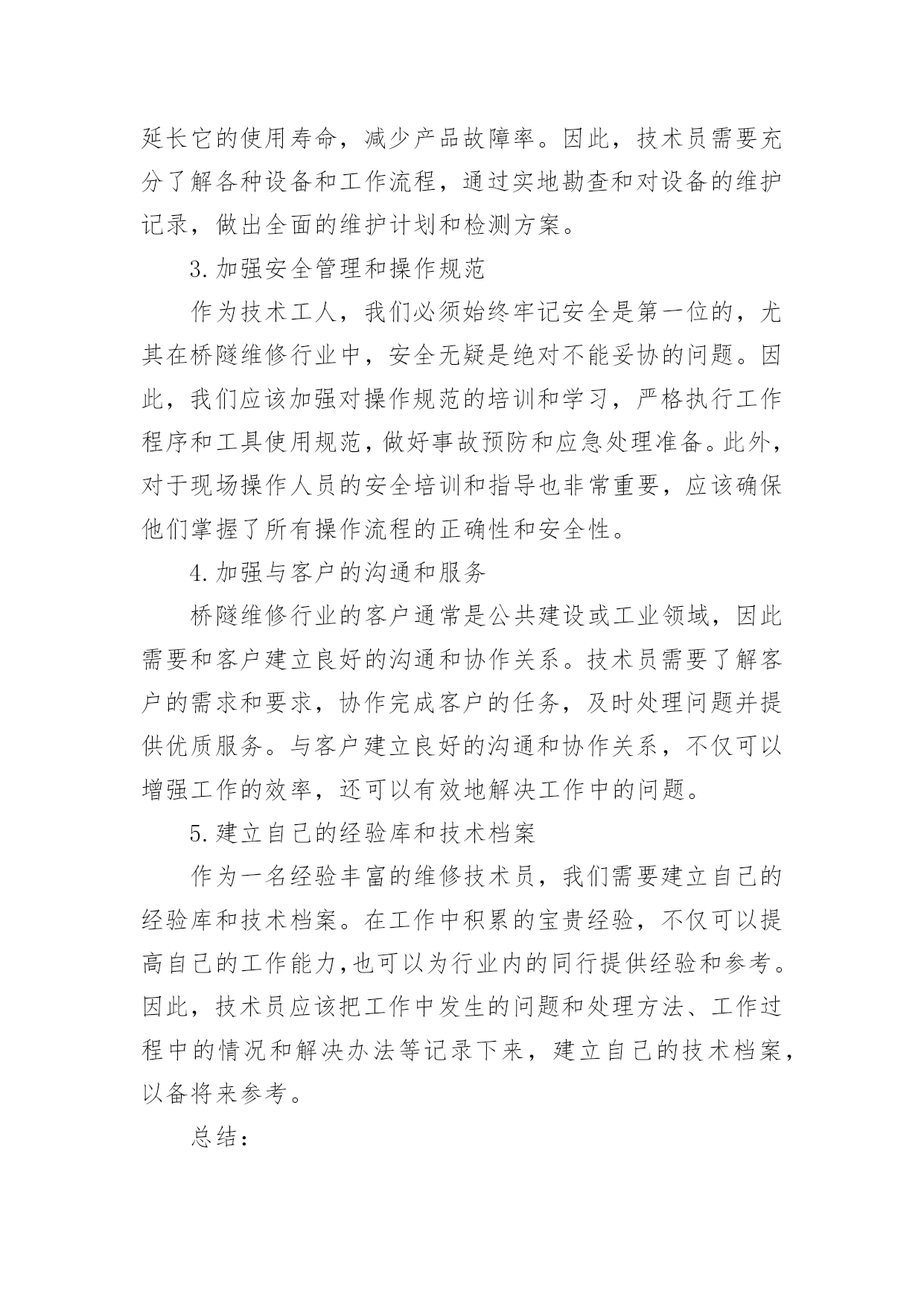 延长它的使用寿命，减少产品故障率。因此，技术员需要充分了解各种设备和工作流程，通过实地勘查和对设备的维护记录，做出全面的维护计划和检测方案。

3.加强安全管理和操作规范

作为技术工人，我们必须始终牢记安全是第一位的，尤其在桥隧维修行业中，安全无疑是绝对不能妥协的问题。因此，我们应该加强对操作规范的培训和学习，严格执行工作程序和工具使用规范，做好事故预防和应急处理准备。此外，对于现场操作人员的安全培训和指导也非常重要，应该确保他们掌握了所有操作流程的正确性和安全性。

4.加强与客户的沟通和服务

桥隧维修行业的客户通常是公共建设或工业领域，因此需要和客户建立良好的沟通和协作关系。技术员需要了解客户的需求和要求，协作完成客户的任务，及时处理问题并提供优质服务。与客户建立良好的沟通和协作关系，不仅可以增强工作的效率，还可以有效地解决工作中的问题。

5.建立自己的经验库和技术档案

作为一名经验丰富的维修技术员，我们需要建立自己的经验库和技术档案。在工作中积累的宝贵经验，不仅可以提高自己的工作能力,也可以为行业内的同行提供经验和参考。因此，技术员应该把工作中发生的问题和处理方法、工作过程中的情况和解决办法等记录下来，建立自己的技术档案，以备将来参考。

总结：